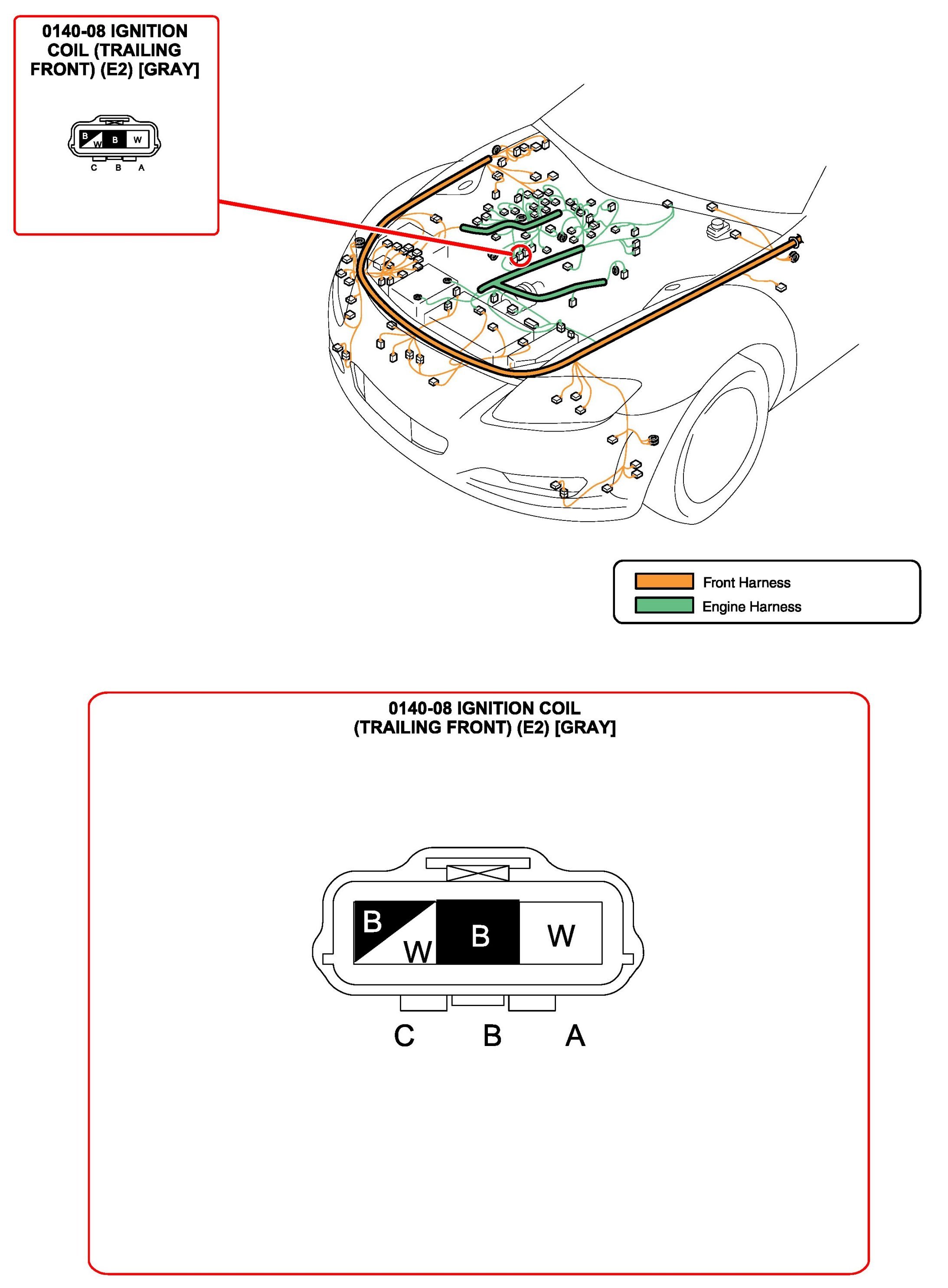 0140-08 IGNITION COIL (TRAILING FRONT) (E2) [GRAY]

B W B W
C B A

Front Harness
Engine Harness

0140-08 IGNITION COIL (TRAILING FRONT) (E2) [GRAY]

B W B W
C B A